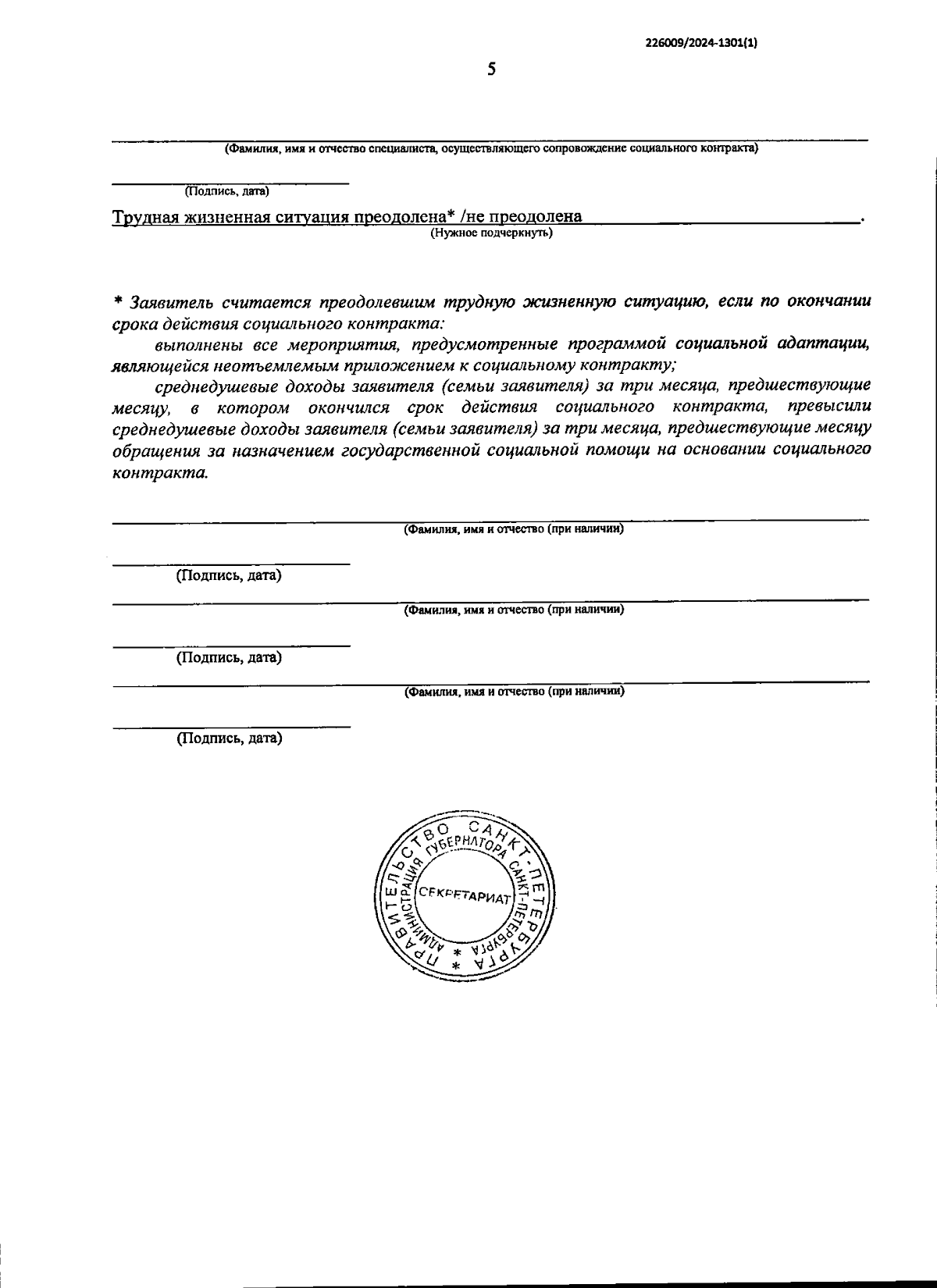 226009/2024-1301(1)

5

(Фамилия, имя и отчество специалиста, осуществляющего сопровождение социального контракта)

(Подпись, дата)

Трудная жизненная ситуация преодолена* /не преодолена .
(Нужное подчеркнуть)

* Заявитель считается преодолевшим трудную жизненную ситуацию, если по окончании срока действия социального контракта:

выполнены все мероприятия, предусмотренные программой социальной адаптации, являющейся неотъемлемым приложением к социальному контракту;

среднедушевые доходы заявителя (семьи заявителя) за три месяца, предшествующие месяцу, в котором окончился срок действия социального контракта, превысили среднедушевые доходы заявителя (семьи заявителя) за три месяца, предшествующие месяцу обращения за назначением государственной социальной помощи на основании социального контракта.

(Фамилия, имя и отчество (при наличии)

(Подпись, дата)

(Фамилия, имя и отчество (при наличии)

(Подпись, дата)

(Фамилия, имя и отчество (при наличии)

(Подпись, дата)

ПРАВИТЕЛЬСТВО САНКТ-ПЕТЕРБУРГА * АДМИНИСТРАЦИЯ ГУБЕРНАТОРА САНКТ-ПЕТЕРБУРГА * СЕКРЕТАРИАТ